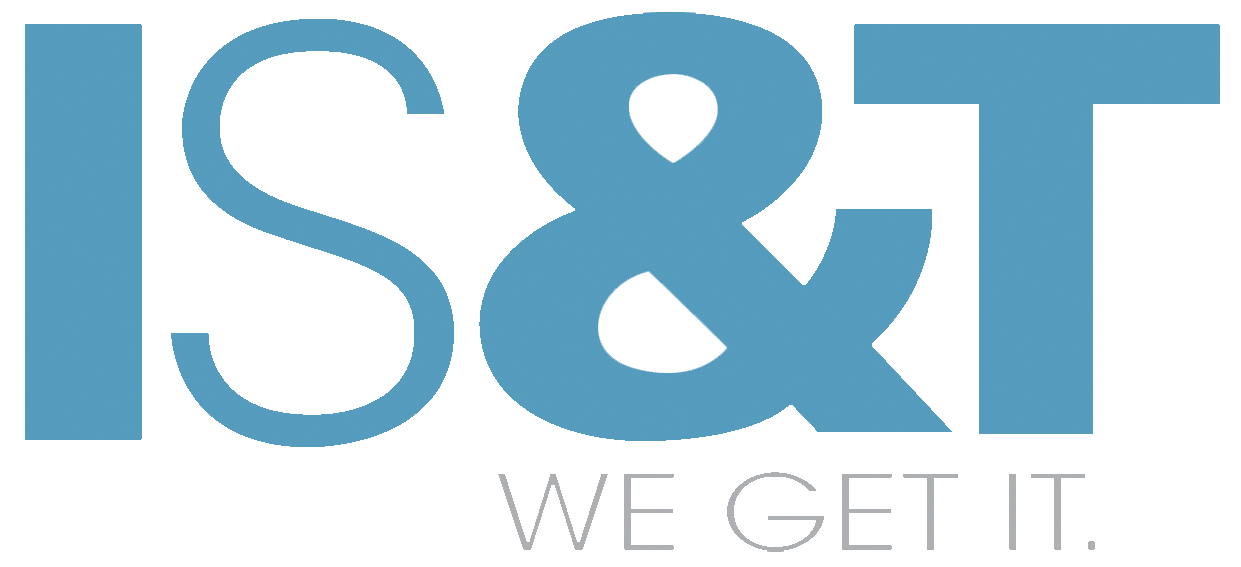 IS&T
WE GET IT.